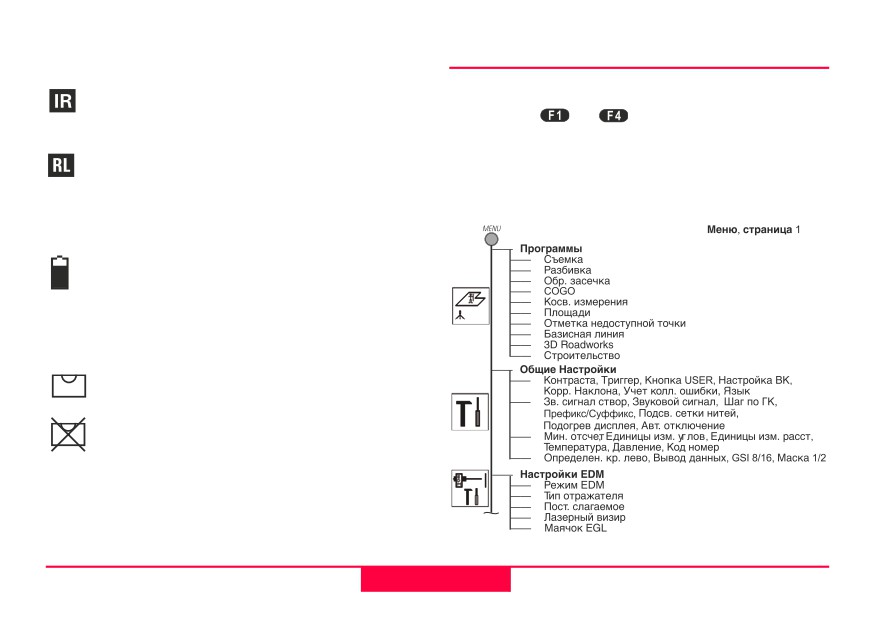 IR

RL

F1 F4

MENU

Меню, страница 1

Программы
Съемка
Разбивка
Обр. засечка
COGO
Косв. измерения
Площади
Отметка недоступной точки
Базисная линия
3D Roadworks
Строительство

Общие Настройки
Контраста, Триггер, Кнопка USER, Настройка ВК,
Корр. Наклона, Учет колл. ошибки, Язык
Зв. сигнал створ, Звуковой сигнал, Шаг по ГК,
Префикс/Суффикс, Подсв. сетки нитей,
Подогрев дисплея, Авт. отключение
Мин. отсчет Единицы изм. углов, Единицы изм. расст,
Температура, Давление, Код номер
Определен. кр. лево, Вывод данных, GSI 8/16, Маска 1/2

Настройки EDM
Режим EDM
Тип отражателя
Пост. слагаемое
Лазерный визир
Маячок EGL